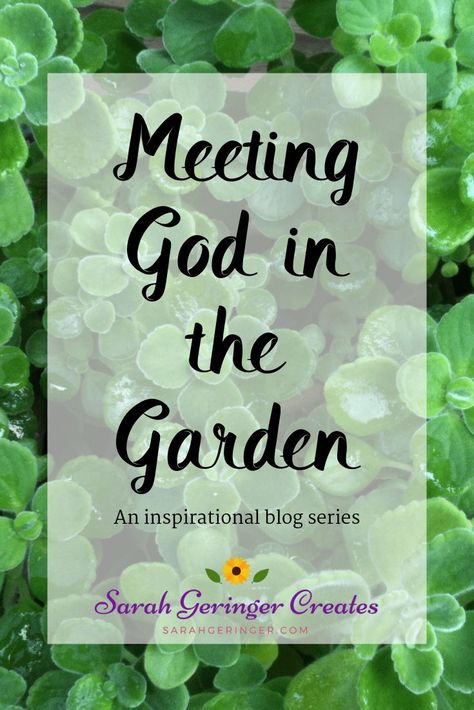 Meeting God in the Garden

An inspirational blog series

Sarah Geringer Creates
SARAHGERINGER.COM